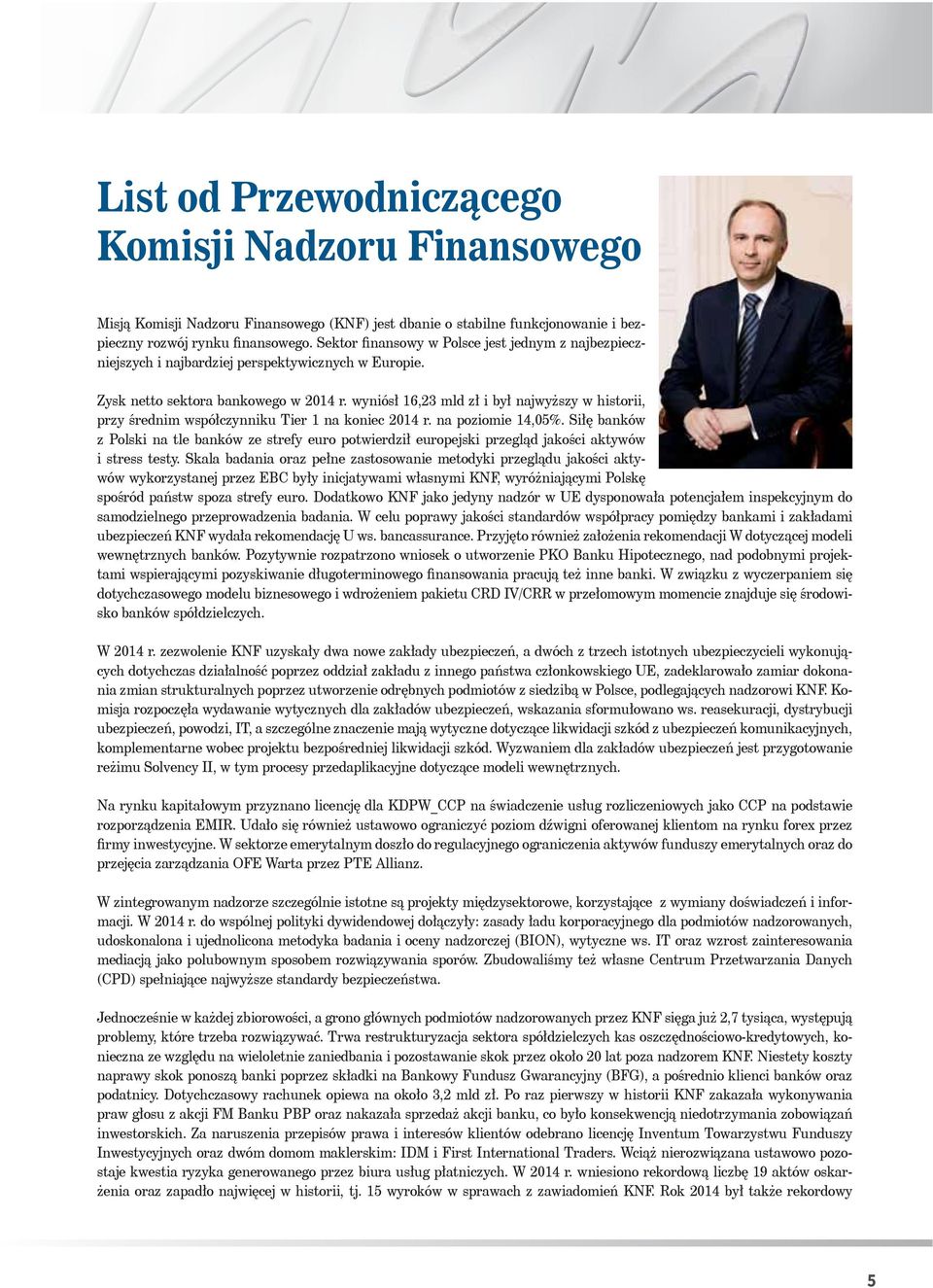 List od Przewodniczącego Komisji Nadzoru Finansowego

Misją Komisji Nadzoru Finansowego (KNF) jest dbanie o stabilne funkcjonowanie i bezpieczny rozwój rynku finansowego. Sektor finansowy w Polsce jest jednym z najbezpieczniejszych i najbardziej perspektywicznych w Europie.

Zysk netto sektora bankowego w 2014 r. wyniósł 16,23 mld zł i był najwyższy w historii, przy średnim współczynniku Tier 1 na koniec 2014 r. na poziomie 14,05%. Siłę banków z Polski na tle banków ze strefy euro potwierdził europejski przegląd jakości aktywów i stress testy. Skala badania oraz pełne zastosowanie metodyki przeglądu jakości aktywów wykorzystanej przez EBC były inicjatywami własnymi KNF, wyróżniającymi Polskę spośród państw spoza strefy euro. Dodatkowo KNF jako jedyny nadzór w UE dysponowała potencjałem inspekcyjnym do samodzielnego przeprowadzenia badania. W celu poprawy jakości standardów współpracy pomiędzy bankami i zakładami ubezpieczeń KNF wydała rekomendację U ws. bancassurance. Przyjęto również założenia rekomendacji W dotyczącej modeli wewnętrznych banków. Pozytywnie rozpatrzono wniosek o utworzenie PKO Banku Hipotecznego, nad podobnymi projektami wspierającymi pozyskiwanie długoterminowego finansowania pracują też inne banki. W związku z wyczerpaniem się dotychczasowego modelu biznesowego i wdrożeniem pakietu CRD IV/CRR w przełomowym momencie znajduje się środowisko banków spółdzielczych.

W 2014 r. zezwolenie KNF uzyskały dwa nowe zakłady ubezpieczeń, a dwóch z trzech istotnych ubezpieczycieli wykonujących dotychczas działalność poprzez oddział zakładu z innego państwa członkowskiego UE, zadeklarowało zamiar dokonania zmian strukturalnych poprzez utworzenie odrębnych podmiotów z siedzibą w Polsce, podlegających nadzorowi KNF. Komisja rozpoczęła wydawanie wytycznych dla zakładów ubezpieczeń, wskazania sformułowano ws. reasekuracji, dystrybucji ubezpieczeń, powodzi, IT, a szczególne znaczenie mają wytyczne dotyczące likwidacji szkód z ubezpieczeń komunikacyjnych, komplementarne wobec projektu bezpośredniej likwidacji szkód. Wyzwaniem dla zakładów ubezpieczeń jest przygotowanie reżimu Solvency II, w tym procesy przedaplikacyjne dotyczące modeli wewnętrznych.

Na rynku kapitałowym przyznano licencję dla KDPW_CCP na świadczenie usług rozliczeniowych jako CCP na podstawie rozporządzenia EMIR. Udało się również ustawowo ograniczyć poziom dźwigni oferowanej klientom na rynku forex przez firmy inwestycyjne. W sektorze emerytalnym doszło do regulacyjnego ograniczenia aktywów funduszy emerytalnych oraz do przejęcia zarządzania OFE Warta przez PTE Allianz.

W zintegrowanym nadzorze szczególnie istotne są projekty międzysektorowe, korzystające z wymiany doświadczeń i informacji. W 2014 r. do wspólnej polityki dywidendowej dołączyły: zasady ładu korporacyjnego dla podmiotów nadzorowanych, udoskonalona i ujednolicona metodyka badania i oceny nadzorczej (BION), wytyczne ws. IT oraz wzrost zainteresowania mediacją jako polubownym sposobem rozwiązywania sporów. Zbudowaliśmy też własne Centrum Przetwarzania Danych (CPD) spełniające najwyższe standardy bezpieczeństwa.

Jednocześnie w każdej zbiorowości, a grono głównych podmiotów nadzorowanych przez KNF sięga już 2,7 tysiąca, występują problemy, które trzeba rozwiązywać. Trwa restrukturyzacja sektora spółdzielczych kas oszczędnościowo-kredytowych, konieczna ze względu na wieloletnie zaniedbania i pozostawanie skok przez około 20 lat poza nadzorem KNF. Niestety koszty naprawy skok ponoszą banki poprzez składki na Bankowy Fundusz Gwarancyjny (BFG), a pośrednio klienci banków oraz podatnicy. Dotychczasowy rachunek opiewa na około 3,2 mld zł. Po raz pierwszy w historii KNF zakazała wykonywania praw głosu z akcji FM Banku PBP oraz nakazała sprzedaż akcji banku, co było konsekwencją niedotrzymania zobowiązań inwestorskich. Za naruszenia przepisów prawa i interesów klientów odebrano licencję Inventum Towarzystwu Funduszy Inwestycyjnych oraz dwóm domom maklerskim: IDM i First International Traders. Wciąż nierozwiązana ustawowo pozostaje kwestia ryzyka generowanego przez biura usług płatniczych. W 2014 r. wniesiono rekordową liczbę 19 aktów oskarżenia oraz zapadło najwięcej w historii, tj. 15 wyroków w sprawach z zawiadomień KNF. Rok 2014 był także rekordowy

5